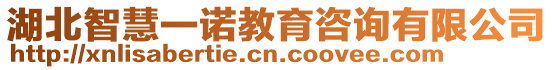 湖北智慧一诺教育咨询有限公司
http://xnlisabertie.cn.coovee.com